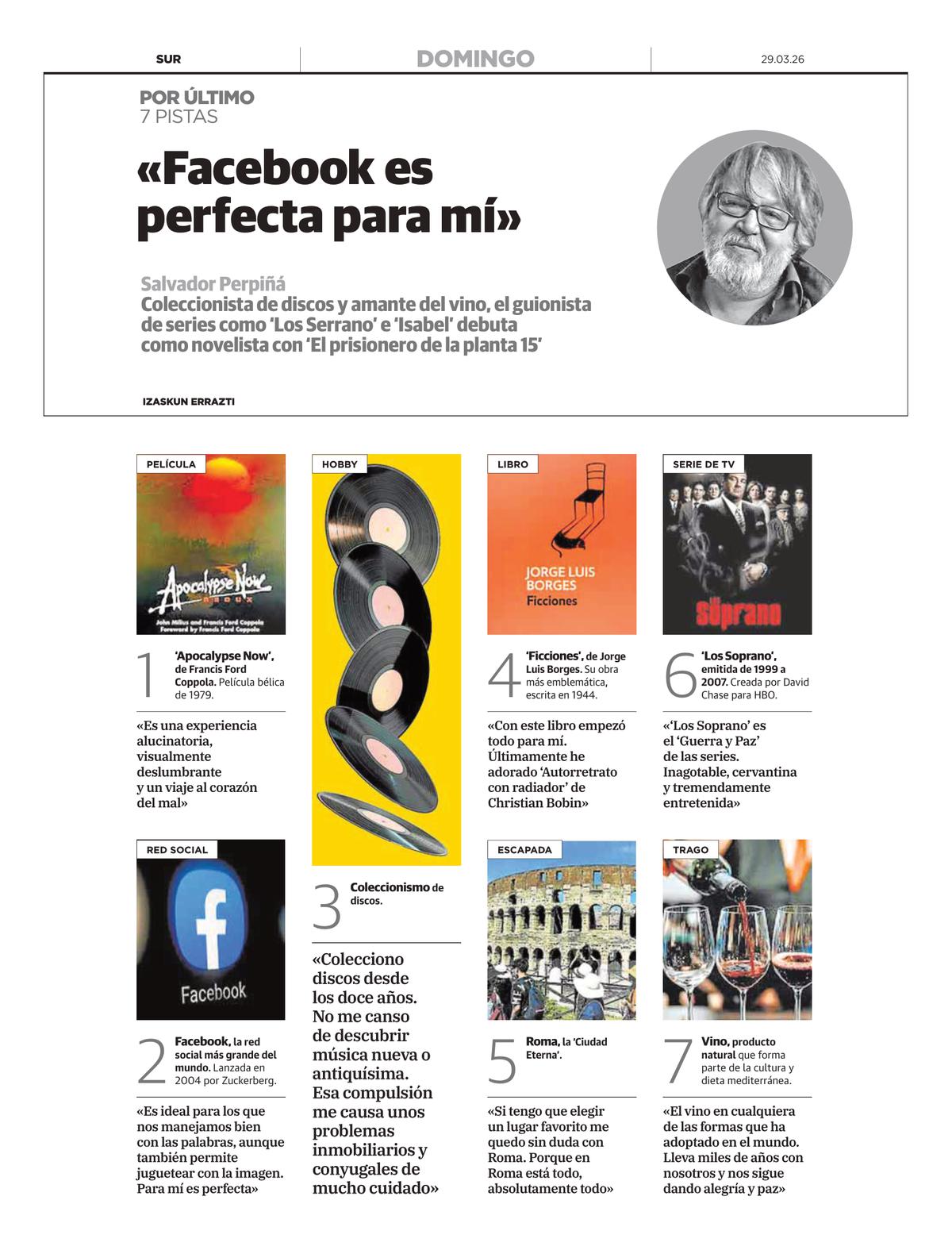 SUR DOMINGO 29.03.26

POR ÚLTIMO
7 PISTAS

«Facebook es perfecta para mí»

Salvador Perpiñá
Coleccionista de discos y amante del vino, el guionista de series como 'Los Serrano' e 'Isabel' debuta como novelista con 'El prisionero de la planta 15'

IZASKUN ERRAZTI

PELÍCULA

Apocalypse Now
REDUX
John Milius and Francis Ford Coppola
Foreword by Francis Ford Coppola

1 'Apocalypse Now', de Francis Ford Coppola. Película bélica de 1979.

«Es una experiencia alucinatoria, visualmente deslumbrante y un viaje al corazón del mal»

RED SOCIAL

Facebook

2 Facebook, la red social más grande del mundo. Lanzada en 2004 por Zuckerberg.

«Es ideal para los que nos manejamos bien con las palabras, aunque también permite juguetear con la imagen. Para mí es perfecta»

HOBBY

3 Coleccionismo de discos.

«Colecciono discos desde los doce años. No me canso de descubrir música nueva o antiquísima. Esa compulsión me causa unos problemas inmobiliarios y conyugales de mucho cuidado»

LIBRO

JORGE LUIS BORGES
Ficciones

4 'Ficciones', de Jorge Luis Borges. Su obra más emblemática, escrita en 1944.

«Con este libro empezó todo para mí. Últimamente he adorado 'Autorretrato con radiador' de Christian Bobin»

ESCAPADA

5 Roma, la 'Ciudad Eterna'.

«Si tengo que elegir un lugar favorito me quedo sin duda con Roma. Porque en Roma está todo, absolutamente todo»

SERIE DE TV

Soprano

6 'Los Soprano', emitida de 1999 a 2007. Creada por David Chase para HBO.

«'Los Soprano' es el 'Guerra y Paz' de las series. Inagotable, cervantina y tremendamente entretenida»

TRAGO

7 Vino, producto natural que forma parte de la cultura y dieta mediterránea.

«El vino en cualquiera de las formas que ha adoptado en el mundo. Lleva miles de años con nosotros y nos sigue dando alegría y paz»